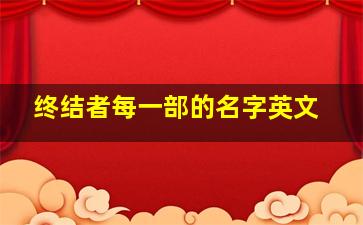 终结者每一部的名字英文